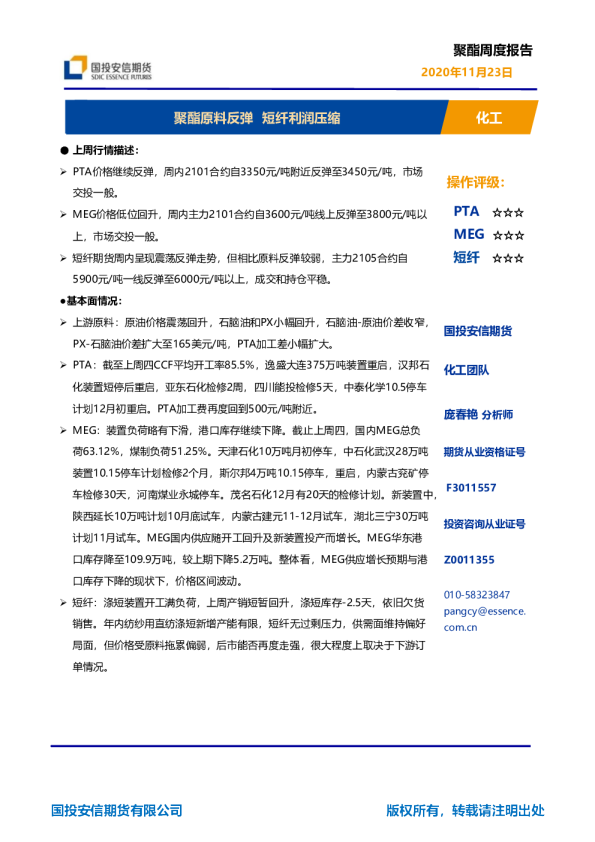 国投安信期货
SDIC ESSENCE FUTURES

聚酯周度报告
2020年11月23日

聚酯原料反弹 短纤利润压缩

化工

● 上周行情描述：

➢ PTA价格继续反弹，周内2101合约自3350元/吨附近反弹至3450元/吨，市场交投一般。

➢ MEG价格低位回升，周内主力2101合约自3600元/吨线上反弹至3800元/吨以上，市场交投一般。

➢ 短纤期货周内呈现震荡反弹走势，但相比原料反弹较弱，主力2105合约自5900元/吨一线反弹至6000元/吨以上，成交和持仓平稳。

●基本面情况：

➢ 上游原料：原油价格震荡回升，石脑油和PX小幅回升，石脑油-原油价差收窄，PX-石脑油价差扩大至165美元/吨，PTA加工差小幅扩大。

➢ PTA：截至上周四CCF平均开工率85.5%，逸盛大连375万吨装置重启，汉邦石化装置短停后重启，亚东石化检修2周，四川能投检修5天，中泰化学10.5停车计划12月初重启。PTA加工费再度回到500元/吨附近。

➢ MEG：装置负荷略有下滑，港口库存继续下降。截止上周四，国内MEG总负荷63.12%，煤制负荷51.25%。天津石化10万吨月初停车，中石化武汉28万吨装置10.15停车计划检修2个月，斯尔邦4万吨10.15停车，重启，内蒙古兖矿停车检修30天，河南煤业永城停车。茂名石化12月有20天的检修计划。新装置中，陕西延长10万吨计划10月底试车，内蒙古建元11-12月试车，湖北三宁30万吨计划11月试车。MEG国内供应随开工回升及新装置投产而增长。MEG华东港口库存降至109.9万吨，较上期下降5.2万吨。整体看，MEG供应增长预期与港口库存下降的现状下，价格区间波动。

➢ 短纤：涤短装置开工满负荷，上周产销短暂回升，涤短库存-2.5天，依旧欠货销售。年内纺纱用直纺涤短新增产能有限，短纤无过剩压力，供需面维持偏好局面，但价格受原料拖累偏弱，后市能否再度走强，很大程度上取决于下游订单情况。

操作评级：
PTA ☆☆☆
MEG ☆☆☆
短纤 ☆☆☆

国投安信期货
化工团队
庞春艳 分析师
期货从业资格证号
F3011557
投资咨询从业证号
Z0011355
010-58323847
pangcy@essence.com.cn

国投安信期货有限公司
版权所有，转载请注明出处